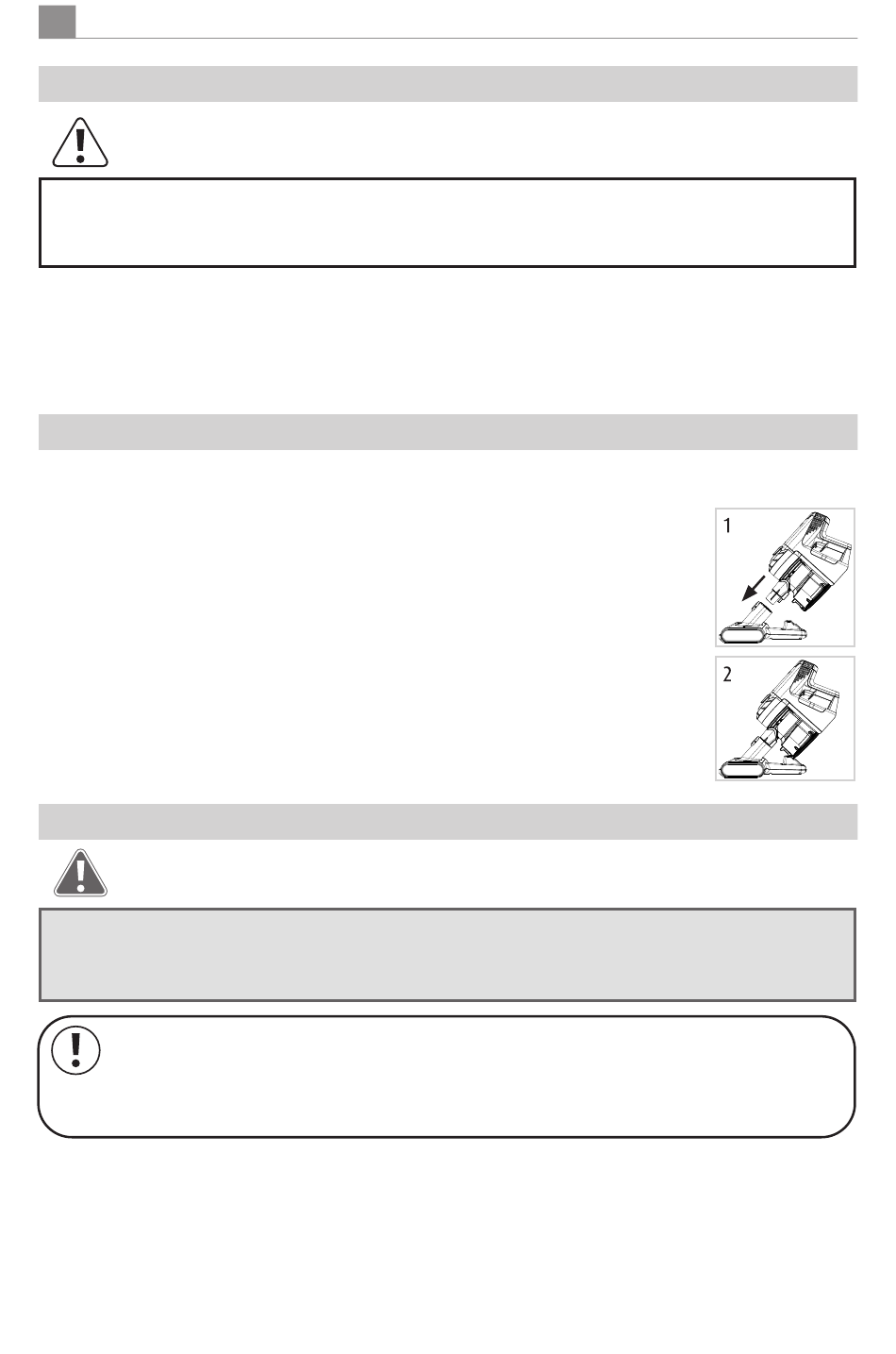 1

2